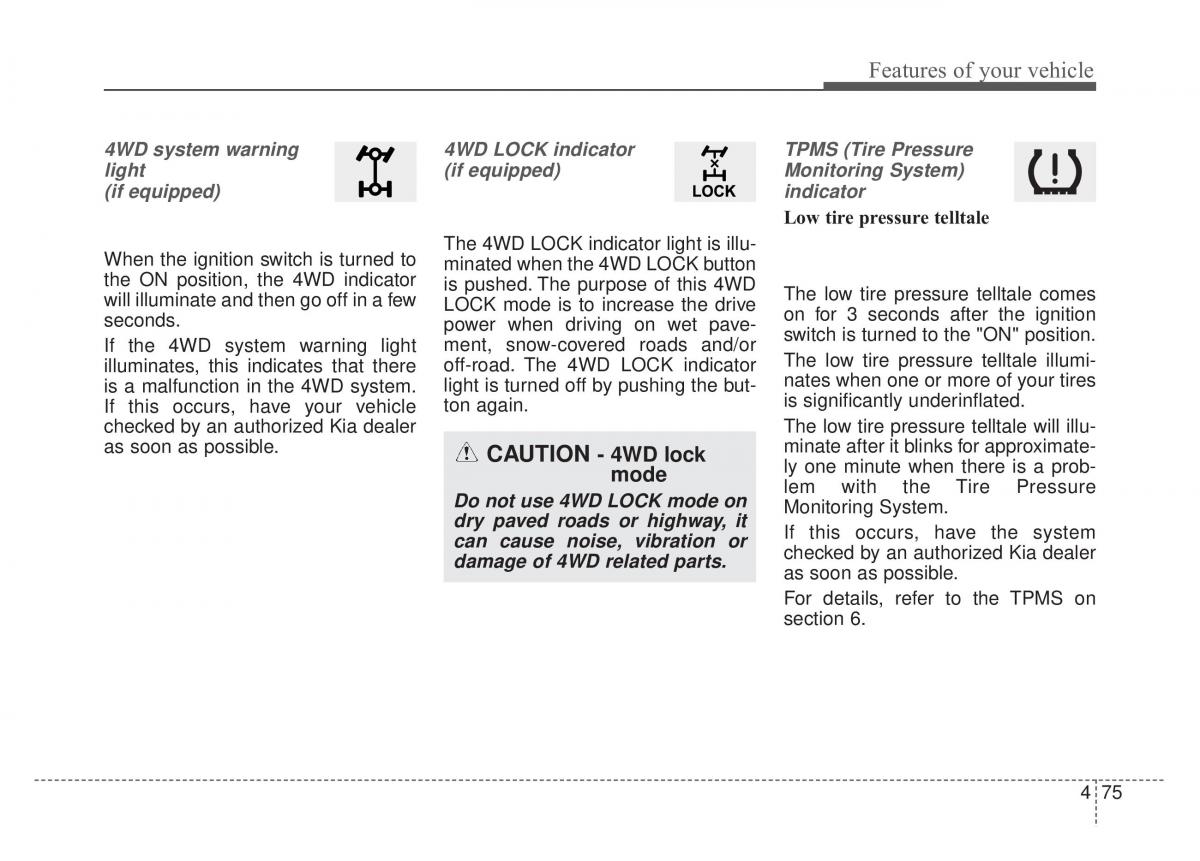 Features of your vehicle

4WD system warning light
(if equipped)

When the ignition switch is turned to the ON position, the 4WD indicator will illuminate and then go off in a few seconds.

If the 4WD system warning light illuminates, this indicates that there is a malfunction in the 4WD system. If this occurs, have your vehicle checked by an authorized Kia dealer as soon as possible.

4WD LOCK indicator
(if equipped)

LOCK

The 4WD LOCK indicator light is illuminated when the 4WD LOCK button is pushed. The purpose of this 4WD LOCK mode is to increase the drive power when driving on wet pavement, snow-covered roads and/or off-road. The 4WD LOCK indicator light is turned off by pushing the button again.

CAUTION - 4WD lock mode

Do not use 4WD LOCK mode on dry paved roads or highway, it can cause noise, vibration or damage of 4WD related parts.

TPMS (Tire Pressure Monitoring System) indicator

Low tire pressure telltale

The low tire pressure telltale comes on for 3 seconds after the ignition switch is turned to the "ON" position.

The low tire pressure telltale illuminates when one or more of your tires is significantly underinflated.

The low tire pressure telltale will illuminate after it blinks for approximately one minute when there is a problem with the Tire Pressure Monitoring System.

If this occurs, have the system checked by an authorized Kia dealer as soon as possible.

For details, refer to the TPMS on section 6.

4 75